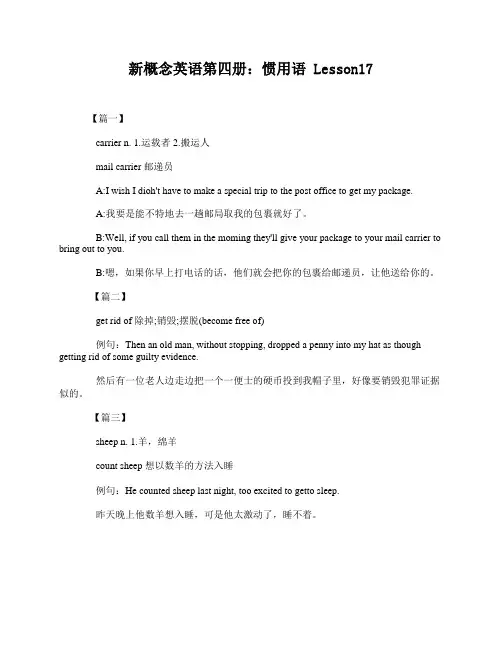 新概念英语第四册：惯用语 Lesson17

【篇一】

carrier n. 1.运载者 2.搬运人

mail carrier 邮递员

A:I wish I dioh't have to make a special trip to the post office to get my package.

A:我要是能不特地去一趟邮局取我的包裹就好了。

B:Well, if you call them in the moming they'll give your package to your mail carrier to bring out to you.

B:嗯，如果你早上打电话的话，他们就会把你的包裹给邮递员，让他送给你的。

【篇二】

get rid of 除掉;销毁;摆脱(become free of)

例句：Then an old man, without stopping, dropped a penny into my hat as though getting rid of some guilty evidence.

然后有一位老人边走边把一个一便士的硬币投到我帽子里，好像要销毁犯罪证据似的。

【篇三】

sheep n. 1.羊，绵羊

count sheep 想以数羊的方法入睡

例句：He counted sheep last night, too excited to getto sleep.

昨天晚上他数羊想入睡，可是他太激动了，睡不着。